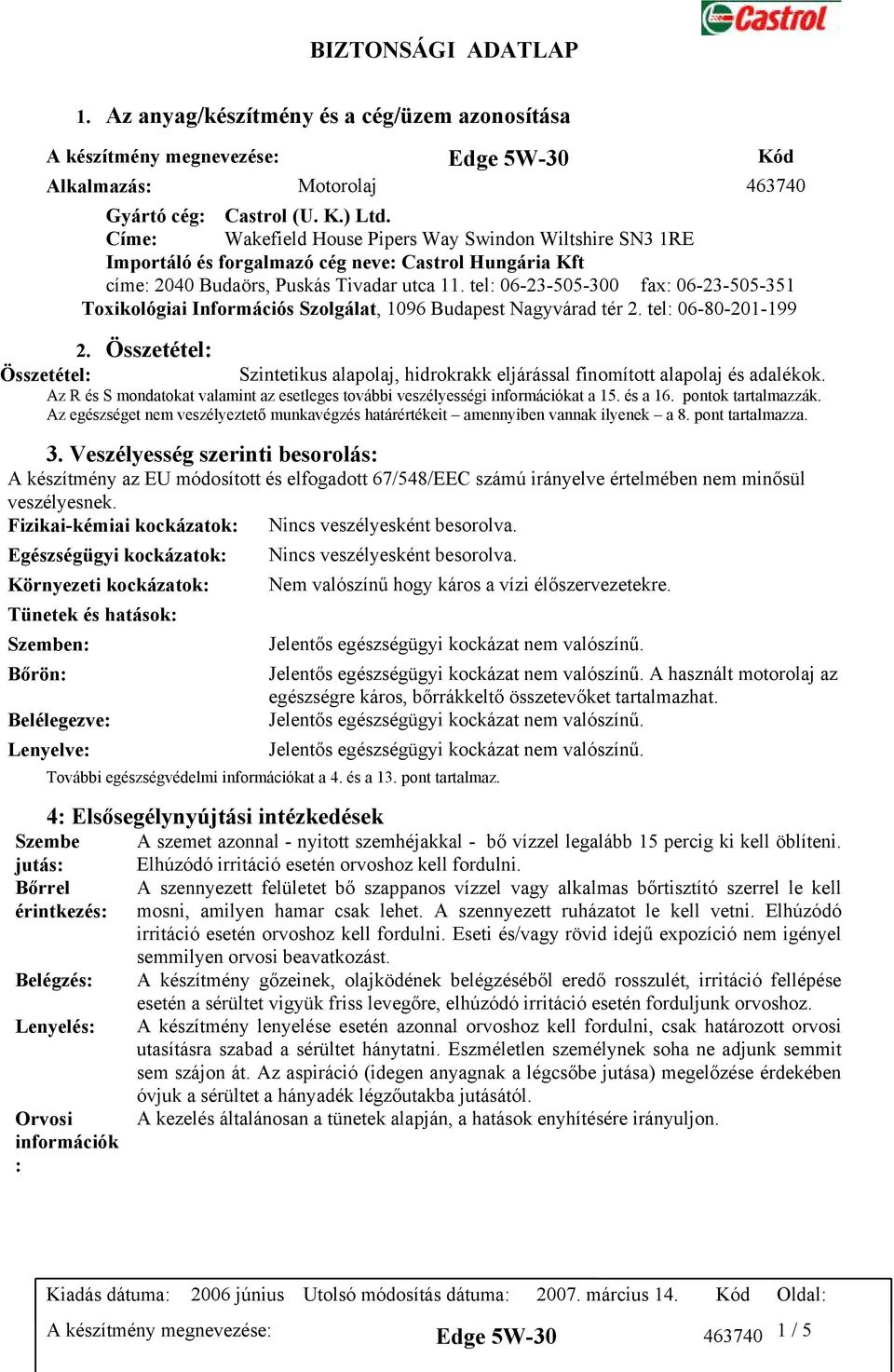 Castrol

BIZTONSÁGI ADATLAP

1. Az anyag/készítmény és a cég/üzem azonosítása

A készítmény megnevezése: Edge 5W-30 Kód

Alkalmazás: Motorolaj 463740

Gyártó cég: Castrol (U. K.) Ltd.
Címe: Wakefield House Pipers Way Swindon Wiltshire SN3 1RE
Importáló és forgalmazó cég neve: Castrol Hungária Kft
címe: 2040 Budaörs, Puskás Tivadar utca 11. tel: 06-23-505-300 fax: 06-23-505-351
Toxikológiai Információs Szolgálat, 1096 Budapest Nagyvárad tér 2. tel: 06-80-201-199

2. Összetétel:

Összetétel: Szintetikus alapolaj, hidrokrakk eljárással finomított alapolaj és adalékok.
Az R és S mondatokat valamint az esetleges további veszélyességi információkat a 15. és a 16. pontok tartalmazzák.
Az egészséget nem veszélyeztető munkavégzés határértékeit – amennyiben vannak ilyenek – a 8. pont tartalmazza.

3. Veszélyesség szerinti besorolás:

A készítmény az EU módosított és elfogadott 67/548/EEC számú irányelve értelmében nem minősül veszélyesnek.

Fizikai-kémiai kockázatok: Nincs veszélyesként besorolva.

Egészségügyi kockázatok: Nincs veszélyesként besorolva.

Környezeti kockázatok: Nem valószínű hogy káros a vízi élőszervezetekre.

Tünetek és hatások:

Szemben: Jelentős egészségügyi kockázat nem valószínű.

Bőrön: Jelentős egészségügyi kockázat nem valószínű. A használt motorolaj az egészségre káros, bőrrákkeltő összetevőket tartalmazhat.

Belélegezve: Jelentős egészségügyi kockázat nem valószínű.

Lenyelve: Jelentős egészségügyi kockázat nem valószínű.

További egészségvédelmi információkat a 4. és a 13. pont tartalmaz.

4: Elsősegélynyújtási intézkedések

Szembe jutás: A szemet azonnal - nyitott szemhéjakkal - bő vízzel legalább 15 percig ki kell öblíteni. Elhúzódó irritáció esetén orvoshoz kell fordulni.

Bőrrel érintkezés: A szennyezett felületet bő szappanos vízzel vagy alkalmas bőrtisztító szerrel le kell mosni, amilyen hamar csak lehet. A szennyezett ruházatot le kell vetni. Elhúzódó irritáció esetén orvoshoz kell fordulni. Eseti és/vagy rövid idejű expozíció nem igényel semmilyen orvosi beavatkozást.

Belégzés: A készítmény gőzeinek, olajködének belégzéséből eredő rosszulét, irritáció fellépése esetén a sérültet vigyük friss levegőre, elhúzódó irritáció esetén forduljunk orvoshoz.

Lenyelés: A készítmény lenyelése esetén azonnal orvoshoz kell fordulni, csak határozott orvosi utasításra szabad a sérültet hánytatni. Eszméletlen személynek soha ne adjunk semmit sem szájon át. Az aspiráció (idegen anyagnak a légcsőbe jutása) megelőzése érdekében óvjuk a sérültet a hányadék légzőutakba jutásától.

Orvosi információk: A kezelés általánosan a tünetek alapján, a hatások enyhítésére irányuljon.

Kiadás dátuma: 2006 június Utolsó módosítás dátuma: 2007. március 14. Kód Oldal:
A készítmény megnevezése: Edge 5W-30 463740 1 / 5